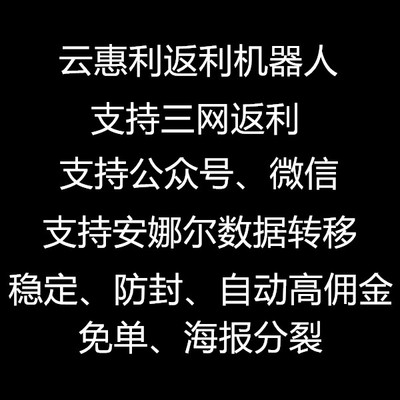 云惠利返利机器人

支持三网返利

支持公众号、微信

支持安娜尔数据转移

稳定、防封、自动高佣金

免单、海报分裂